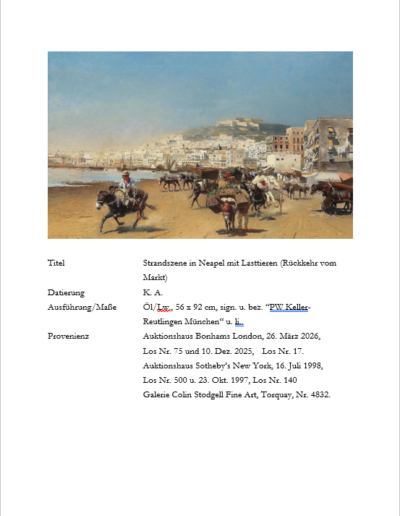 | | |
|---|---|
| Titel | Strandszene in Neapel mit Lasttieren (Rückkehr vom Markt) |
| Datierung | K. A. |
| Ausführung/Maße | Öl/Lw., 56 x 92 cm, sign. u. bez. "PW Keller-Reutlingen München" u. li.. |
| Provenienz | Auktionshaus Bonhams London, 26. März 2026, Los Nr. 75 und 10. Dez. 2025, Los Nr. 17. Auktionshaus Sotheby's New York, 16. Juli 1998, Los Nr. 500 u. 23. Okt. 1997, Los Nr. 140 Galerie Colin Stodgell Fine Art, Torquay, Nr. 4832. |